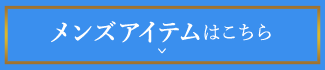 メンズアイテムはこちら